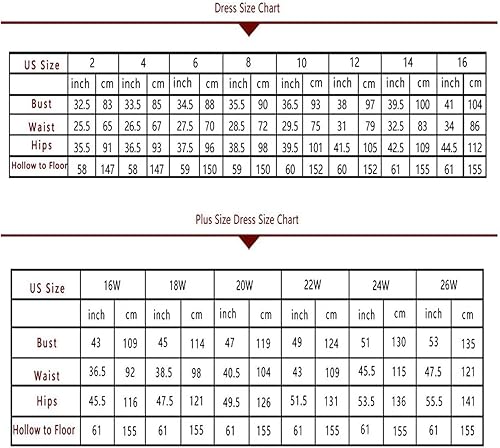 Dress Size Chart

| US Size | 2 | | 4 | | 6 | | 8 | | 10 | | 12 | | 14 | | 16 | |
|---|---|---|---|---|---|---|---|---|---|---|---|---|---|---|---|---|
| | inch | cm | inch | cm | inch | cm | inch | cm | inch | cm | inch | cm | inch | cm | inch | cm |
| Bust | 32.5 | 83 | 33.5 | 85 | 34.5 | 88 | 35.5 | 90 | 36.5 | 93 | 38 | 97 | 39.5 | 100 | 41 | 104 |
| Waist | 25.5 | 65 | 26.5 | 67 | 27.5 | 70 | 28.5 | 72 | 29.5 | 75 | 31 | 79 | 32.5 | 83 | 34 | 86 |
| Hips | 35.5 | 91 | 36.5 | 93 | 37.5 | 96 | 38.5 | 98 | 39.5 | 101 | 41.5 | 105 | 42.5 | 109 | 44.5 | 112 |
| Hollow to Floor | 58 | 147 | 58 | 147 | 59 | 150 | 59 | 150 | 60 | 152 | 60 | 152 | 61 | 155 | 61 | 155 |

Plus Size Dress Size Chart

| US Size | 16W | | 18W | | 20W | | 22W | | 24W | | 26W | |
|---|---|---|---|---|---|---|---|---|---|---|---|---|
| | inch | cm | inch | cm | inch | cm | inch | cm | inch | cm | inch | cm |
| Bust | 43 | 109 | 45 | 114 | 47 | 119 | 49 | 124 | 51 | 130 | 53 | 135 |
| Waist | 36.5 | 92 | 38.5 | 98 | 40.5 | 104 | 43 | 109 | 45.5 | 115 | 47.5 | 121 |
| Hips | 45.5 | 116 | 47.5 | 121 | 49.5 | 126 | 51.5 | 131 | 53.5 | 136 | 55.5 | 141 |
| Hollow to Floor | 61 | 155 | 61 | 155 | 61 | 155 | 61 | 155 | 61 | 155 | 61 | 155 |